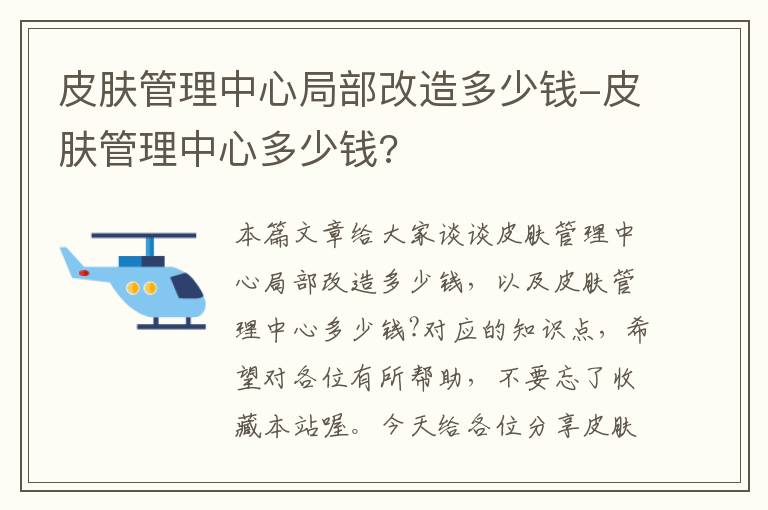 皮肤管理中心局部改造多少钱-皮肤管理中心多少钱?

本篇文章给大家谈谈皮肤管理中心局部改造多少钱，以及皮肤管理中心多少钱?对应的知识点，希望对各位有所帮助，不要忘了收藏本站喔。今天给各位分享皮肤